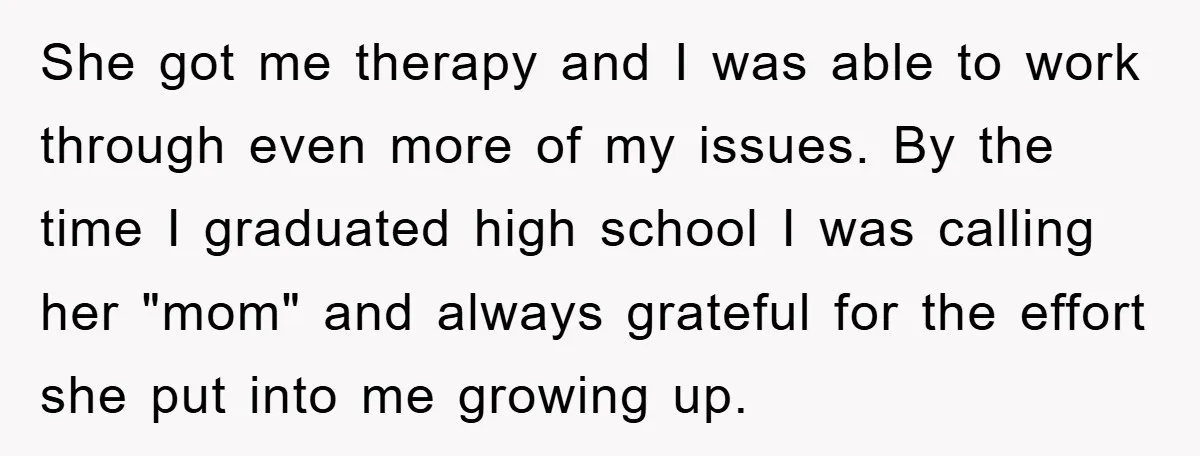 She got me therapy and I was able to work through even more of my issues. By the time I graduated high school I was calling her "mom" and always grateful for the effort she put into me growing up.